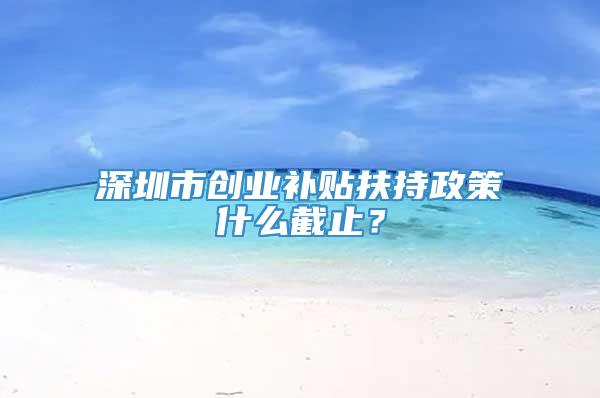 深圳市创业补贴扶持政策什么截止？